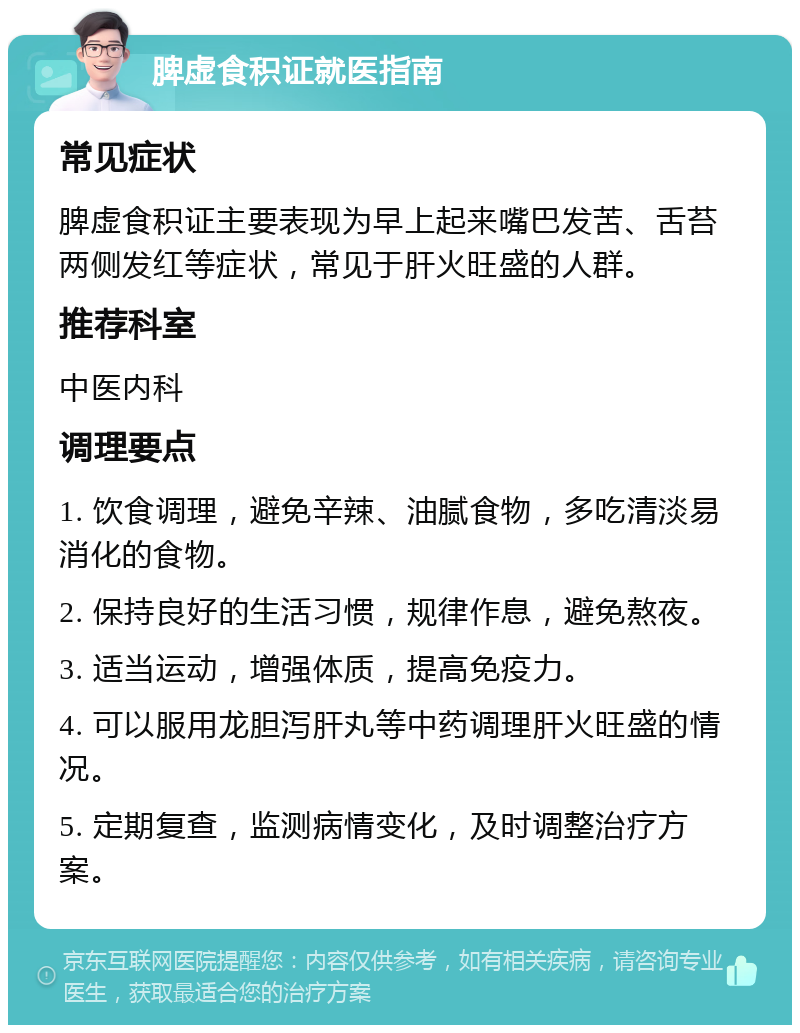 脾虚食积证就医指南

常见症状

脾虚食积证主要表现为早上起来嘴巴发苦、舌苔两侧发红等症状，常见于肝火旺盛的人群。

推荐科室

中医内科

调理要点

1. 饮食调理，避免辛辣、油腻食物，多吃清淡易消化的食物。

2. 保持良好的生活习惯，规律作息，避免熬夜。

3. 适当运动，增强体质，提高免疫力。

4. 可以服用龙胆泻肝丸等中药调理肝火旺盛的情况。

5. 定期复查，监测病情变化，及时调整治疗方案。

京东互联网医院提醒您：内容仅供参考，如有相关疾病，请咨询专业医生，获取最适合您的治疗方案